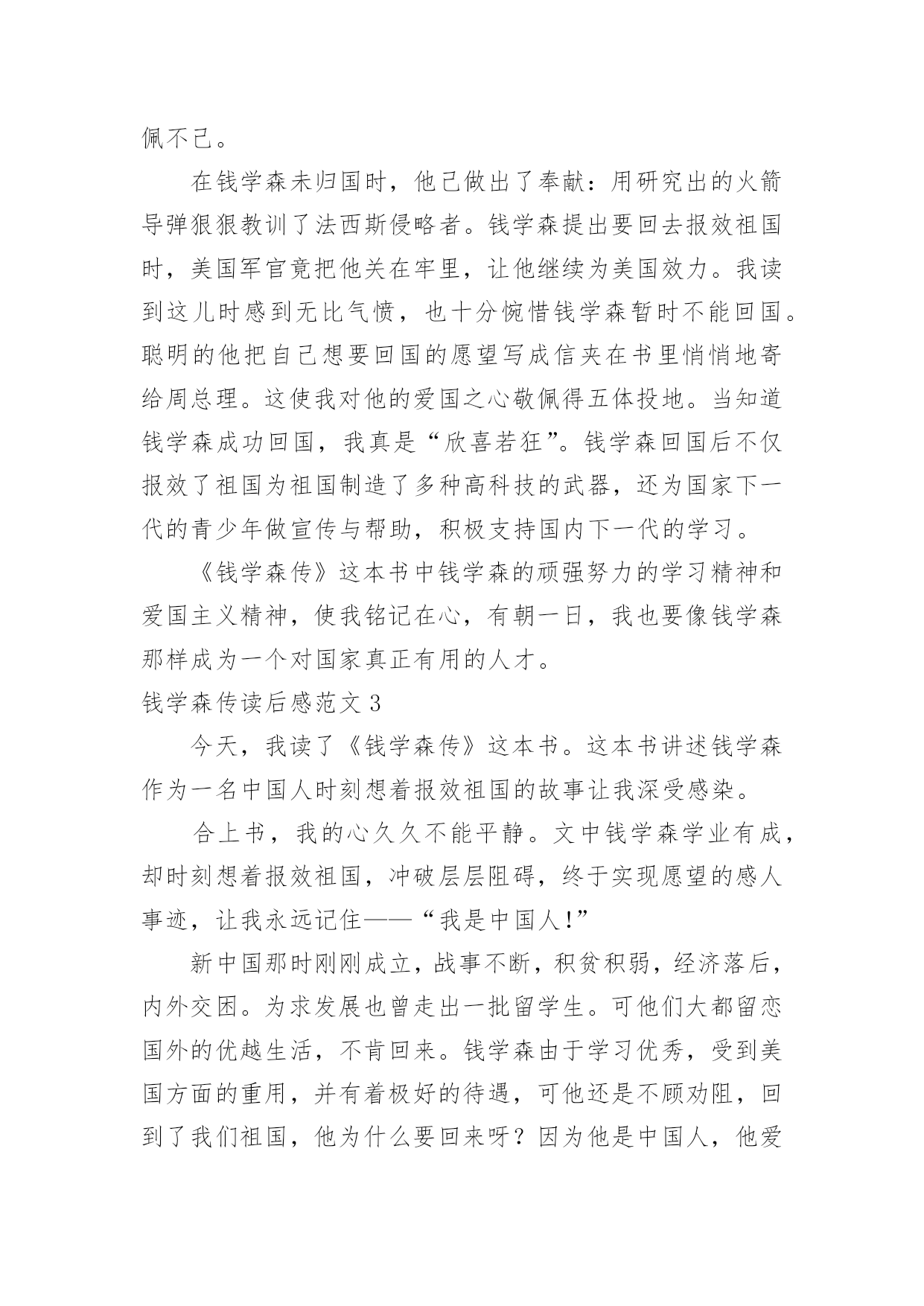 佩不已。

在钱学森未归国时，他已做出了奉献：用研究出的火箭导弹狠狠教训了法西斯侵略者。钱学森提出要回去报效祖国时，美国军官竟把他关在牢里，让他继续为美国效力。我读到这儿时感到无比气愤，也十分惋惜钱学森暂时不能回国。聪明的他把自己想要回国的愿望写成信夹在书里悄悄地寄给周总理。这使我对他的爱国之心敬佩得五体投地。当知道钱学森成功回国，我真是“欣喜若狂”。钱学森回国后不仅报效了祖国为祖国制造了多种高科技的武器，还为国家下一代的青少年做宣传与帮助，积极支持国内下一代的学习。

《钱学森传》这本书中钱学森的顽强努力的学习精神和爱国主义精神，使我铭记在心，有朝一日，我也要像钱学森那样成为一个对国家真正有用的人才。

钱学森传读后感范文 3

今天，我读了《钱学森传》这本书。这本书讲述钱学森作为一名中国人时刻想着报效祖国的故事让我深受感染。

合上书，我的心久久不能平静。文中钱学森学业有成，却时刻想着报效祖国，冲破层层阻碍，终于实现愿望的感人事迹，让我永远记住——“我是中国人!”

新中国那时刚刚成立，战事不断，积贫积弱，经济落后，内外交困。为求发展也曾走出一批留学生。可他们大都留恋国外的优越生活，不肯回来。钱学森由于学习优秀，受到美国方面的重用，并有着极好的待遇，可他还是不顾劝阻，回到了我们祖国，他为什么要回来呀？因为他是中国人，他爱